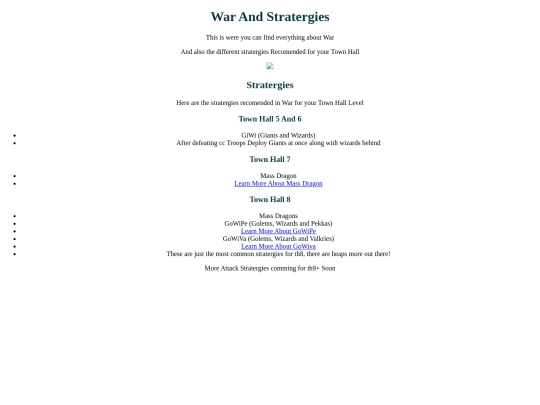 War And Stratergies

This is were you can find everything about War

And also the different stratergies Recomended for your Town Hall

Stratergies

Here are the stratergies recomended in War for your Town Hall Level

Town Hall 5 And 6

- GiWi (Giants and Wizards)
- After defeating cc Troops Deploy Giants at once along with wizards behind

Town Hall 7

- Mass Dragon
- Learn More About Mass Dragon

Town Hall 8

- Mass Dragons
- GoWiPe (Golems, Wizards and Pekkas)
- Learn More About GoWiPe
- GoWiVa (Golems, Wizards and Valkries)
- Learn More About GoWiva
- These are just the most common stratergies for th8, there are heaps more out there!

More Attack Stratergies comming for th9+ Soon